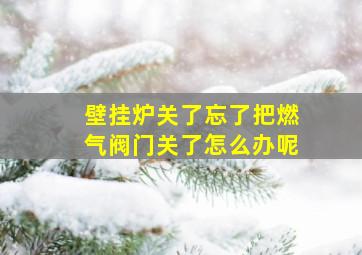 壁挂炉关了忘了把燃气阀门关了怎么办呢